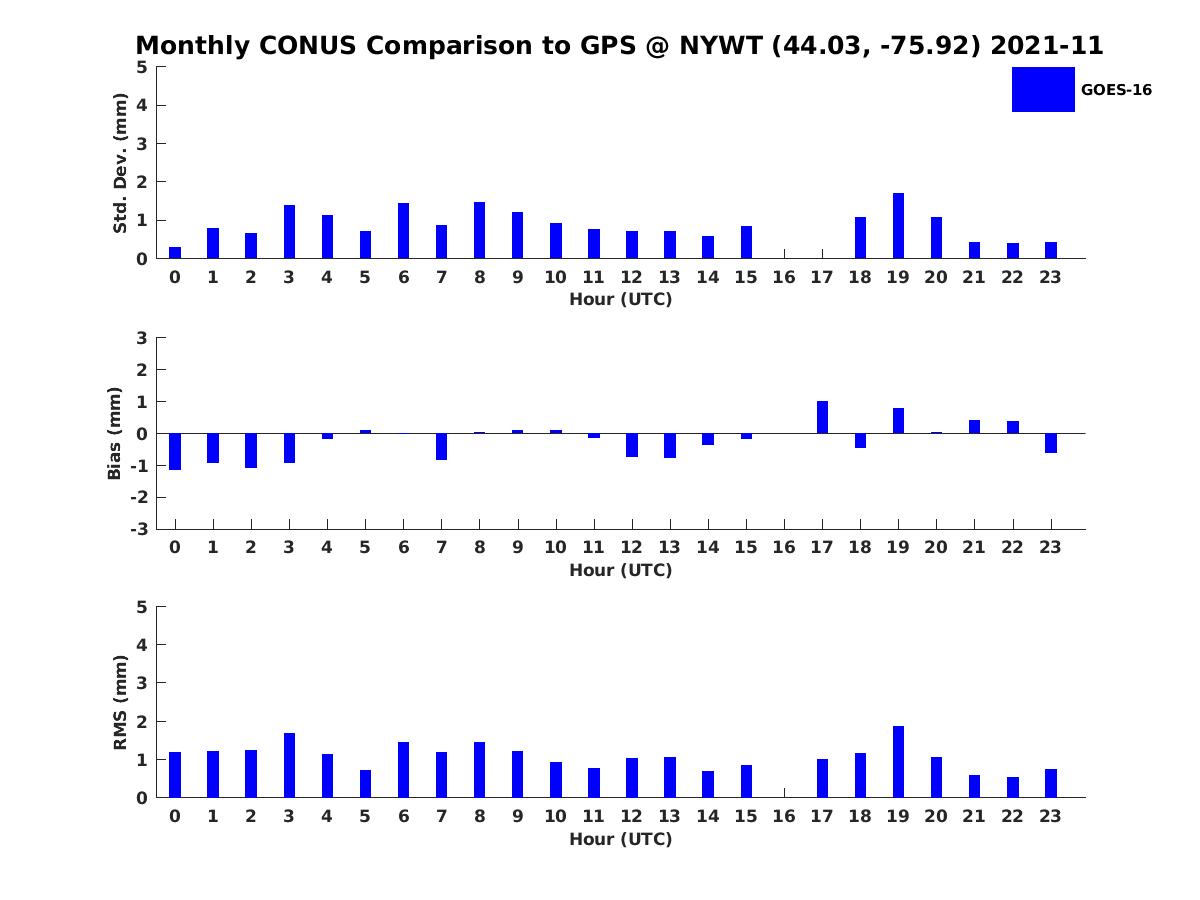 Monthly CONUS Comparison to GPS @ NYWT (44.03, -75.92) 2021-11

GOES-16

Std. Dev. (mm)
5
4
3
2
1
0
0 1 2 3 4 5 6 7 8 9 10 11 12 13 14 15 16 17 18 19 20 21 22 23
Hour (UTC)

Bias (mm)
3
2
1
0
-1
-2
-3
0 1 2 3 4 5 6 7 8 9 10 11 12 13 14 15 16 17 18 19 20 21 22 23
Hour (UTC)

RMS (mm)
5
4
3
2
1
0
0 1 2 3 4 5 6 7 8 9 10 11 12 13 14 15 16 17 18 19 20 21 22 23
Hour (UTC)